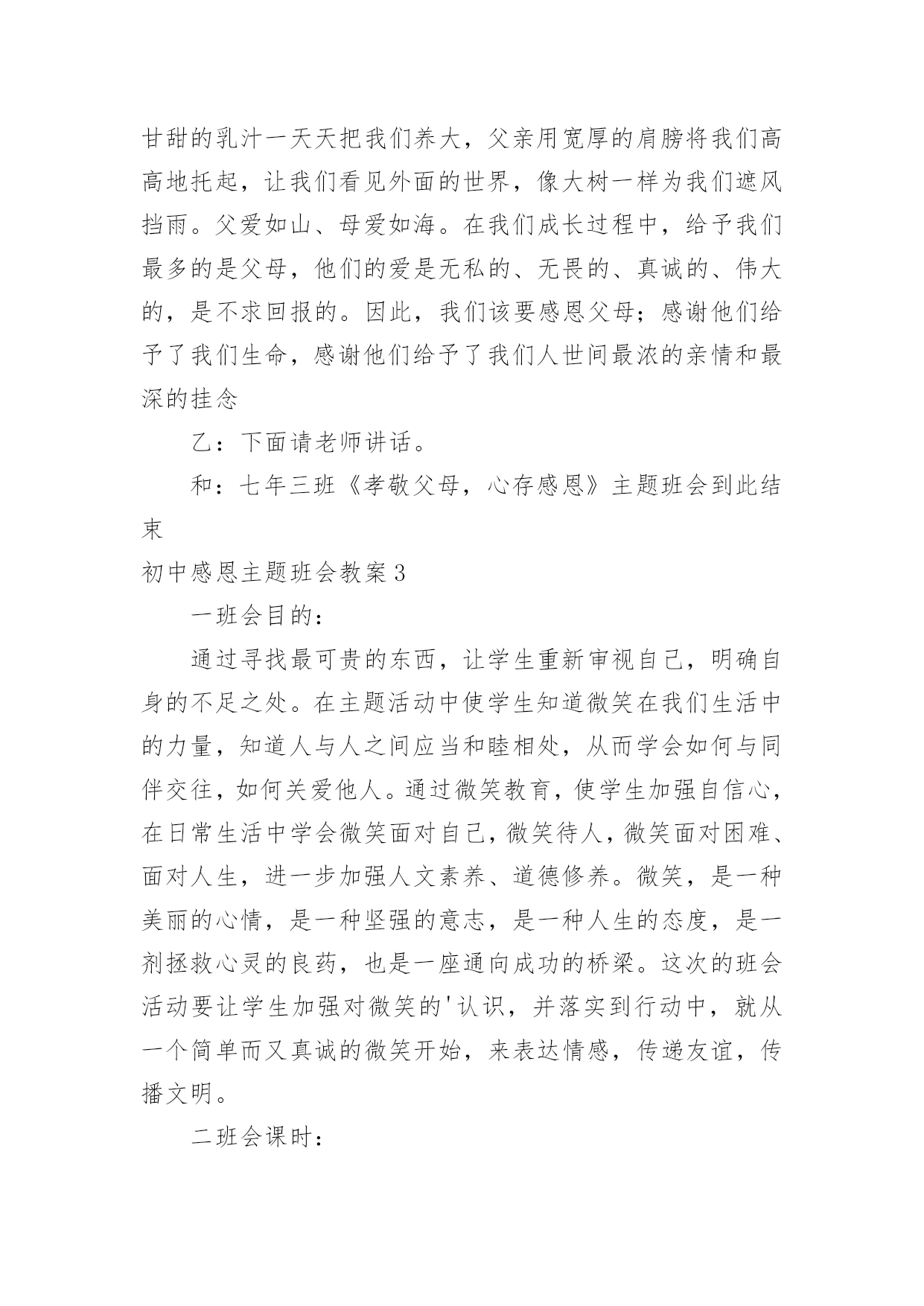 甘甜的乳汁一天天把我们养大，父亲用宽厚的肩膀将我们高高地托起，让我们看见外面的世界，像大树一样为我们遮风挡雨。父爱如山、母爱如海。在我们成长过程中，给予我们最多的是父母，他们的爱是无私的、无畏的、真诚的、伟大的，是不求回报的。因此，我们该要感恩父母；感谢他们给予了我们生命，感谢他们给予了我们人世间最浓的亲情和最深的挂念

乙：下面请老师讲话。

和：七年三班《孝敬父母，心存感恩》主题班会到此结束

初中感恩主题班会教案3

一班会目的：

通过寻找最可贵的东西，让学生重新审视自己，明确自身的不足之处。在主题活动中使学生知道微笑在我们生活中的力量，知道人与人之间应当和睦相处，从而学会如何与同伴交往，如何关爱他人。通过微笑教育，使学生加强自信心，在日常生活中学会微笑面对自己，微笑待人，微笑面对困难、面对人生，进一步加强人文素养、道德修养。微笑，是一种美丽的心情，是一种坚强的意志，是一种人生的态度，是一剂拯救心灵的良药，也是一座通向成功的桥梁。这次的班会活动要让学生加强对微笑的'认识，并落实到行动中，就从一个简单而又真诚的微笑开始，来表达情感，传递友谊，传播文明。

二班会课时：